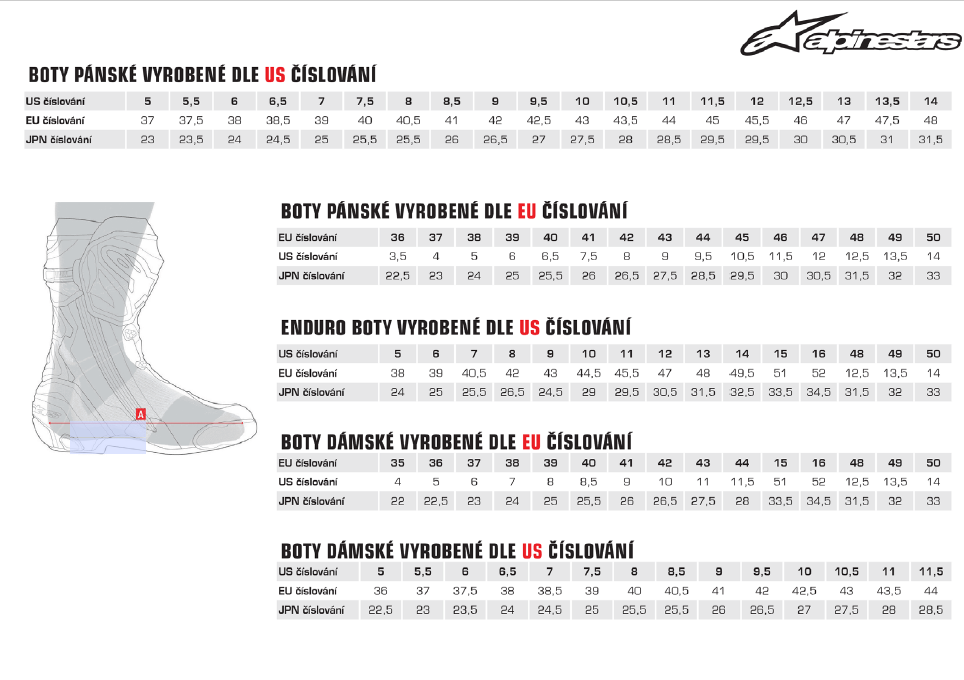 alpinestars

BOTY PÁNSKÉ VYROBENÉ DLE US ČÍSLOVÁNÍ

| US číslování | 5 | 5,5 | 6 | 6,5 | 7 | 7,5 | 8 | 8,5 | 9 | 9,5 | 10 | 10,5 | 11 | 11,5 | 12 | 12,5 | 13 | 13,5 | 14 |
|---|---|---|---|---|---|---|---|---|---|---|---|---|---|---|---|---|---|---|---|
| EU číslování | 37 | 37,5 | 38 | 38,5 | 39 | 40 | 40,5 | 41 | 42 | 42,5 | 43 | 43,5 | 44 | 45 | 45,5 | 46 | 47 | 47,5 | 48 |
| JPN číslování | 23 | 23,5 | 24 | 24,5 | 25 | 25,5 | 25,5 | 26 | 26,5 | 27 | 27,5 | 28 | 28,5 | 29,5 | 29,5 | 30 | 30,5 | 31 | 31,5 |

A

BOTY PÁNSKÉ VYROBENÉ DLE EU ČÍSLOVÁNÍ

| EU číslování | 36 | 37 | 38 | 39 | 40 | 41 | 42 | 43 | 44 | 45 | 46 | 47 | 48 | 49 | 50 |
|---|---|---|---|---|---|---|---|---|---|---|---|---|---|---|---|
| US číslování | 3,5 | 4 | 5 | 6 | 6,5 | 7,5 | 8 | 9 | 9,5 | 10,5 | 11,5 | 12 | 12,5 | 13,5 | 14 |
| JPN číslování | 22,5 | 23 | 24 | 25 | 25,5 | 26 | 26,5 | 27,5 | 28,5 | 29,5 | 30 | 30,5 | 31,5 | 32 | 33 |

ENDURO BOTY VYROBENÉ DLE US ČÍSLOVÁNÍ

| US číslování | 5 | 6 | 7 | 8 | 9 | 10 | 11 | 12 | 13 | 14 | 15 | 16 | 48 | 49 | 50 |
|---|---|---|---|---|---|---|---|---|---|---|---|---|---|---|---|
| EU číslování | 38 | 39 | 40,5 | 42 | 43 | 44,5 | 45,5 | 47 | 48 | 49,5 | 51 | 52 | 12,5 | 13,5 | 14 |
| JPN číslování | 24 | 25 | 25,5 | 26,5 | 24,5 | 29 | 29,5 | 30,5 | 31,5 | 32,5 | 33,5 | 34,5 | 31,5 | 32 | 33 |

BOTY DÁMSKÉ VYROBENÉ DLE EU ČÍSLOVÁNÍ

| EU číslování | 35 | 36 | 37 | 38 | 39 | 40 | 41 | 42 | 43 | 44 | 15 | 16 | 48 | 49 | 50 |
|---|---|---|---|---|---|---|---|---|---|---|---|---|---|---|---|
| US číslování | 4 | 5 | 6 | 7 | 8 | 8,5 | 9 | 10 | 11 | 11,5 | 51 | 52 | 12,5 | 13,5 | 14 |
| JPN číslování | 22 | 22,5 | 23 | 24 | 25 | 25,5 | 26 | 26,5 | 27,5 | 28 | 33,5 | 34,5 | 31,5 | 32 | 33 |

BOTY DÁMSKÉ VYROBENÉ DLE US ČÍSLOVÁNÍ

| US číslování | 5 | 5,5 | 6 | 6,5 | 7 | 7,5 | 8 | 8,5 | 9 | 9,5 | 10 | 10,5 | 11 | 11,5 |
|---|---|---|---|---|---|---|---|---|---|---|---|---|---|---|
| EU číslování | 36 | 37 | 37,5 | 38 | 38,5 | 39 | 40 | 40,5 | 41 | 42 | 42,5 | 43 | 43,5 | 44 |
| JPN číslování | 22,5 | 23 | 23,5 | 24 | 24,5 | 25 | 25,5 | 25,5 | 26 | 26,5 | 27 | 27,5 | 28 | 28,5 |